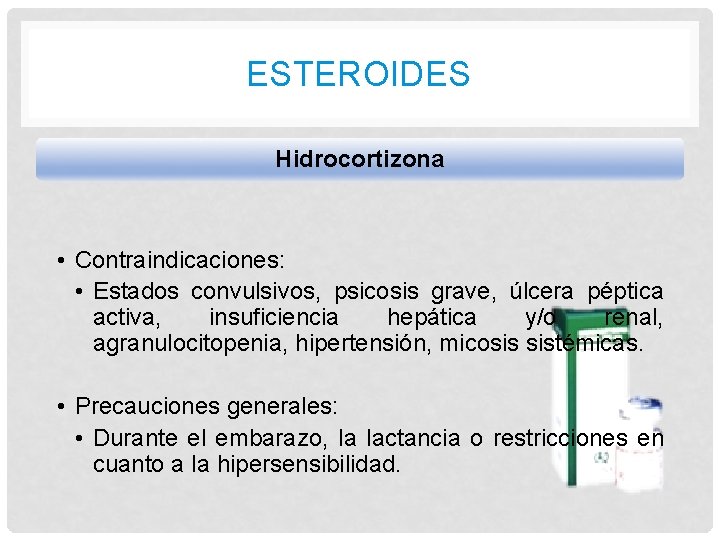 ESTEROIDES

Hidrocortizona

• Contraindicaciones:

• Estados convulsivos, psicosis grave, úlcera péptica activa, insuficiencia hepática y/o renal, agranulocitopenia, hipertensión, micosis sistémicas.

• Precauciones generales:

• Durante el embarazo, la lactancia o restricciones en cuanto a la hipersensibilidad.